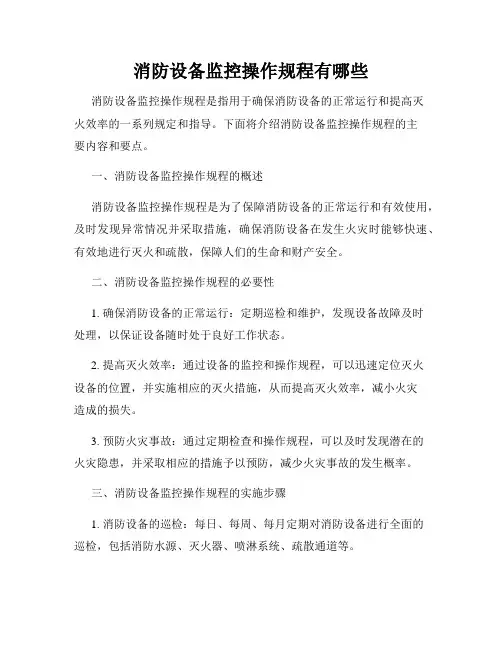 消防设备监控操作规程有哪些

消防设备监控操作规程是指用于确保消防设备的正常运行和提高灭火效率的一系列规定和指导。下面将介绍消防设备监控操作规程的主要内容和要点。

一、消防设备监控操作规程的概述

消防设备监控操作规程是为了保障消防设备的正常运行和有效使用，及时发现异常情况并采取措施，确保消防设备在发生火灾时能够快速、有效地进行灭火和疏散，保障人们的生命和财产安全。

二、消防设备监控操作规程的必要性

1. 确保消防设备的正常运行：定期巡检和维护，发现设备故障及时处理，以保证设备随时处于良好工作状态。

2. 提高灭火效率：通过设备的监控和操作规程，可以迅速定位灭火设备的位置，并实施相应的灭火措施，从而提高灭火效率，减小火灾造成的损失。

3. 预防火灾事故：通过定期检查和操作规程，可以及时发现潜在的火灾隐患，并采取相应的措施予以预防，减少火灾事故的发生概率。

三、消防设备监控操作规程的实施步骤

1. 消防设备的巡检：每日、每周、每月定期对消防设备进行全面的巡检，包括消防水源、灭火器、喷淋系统、疏散通道等。